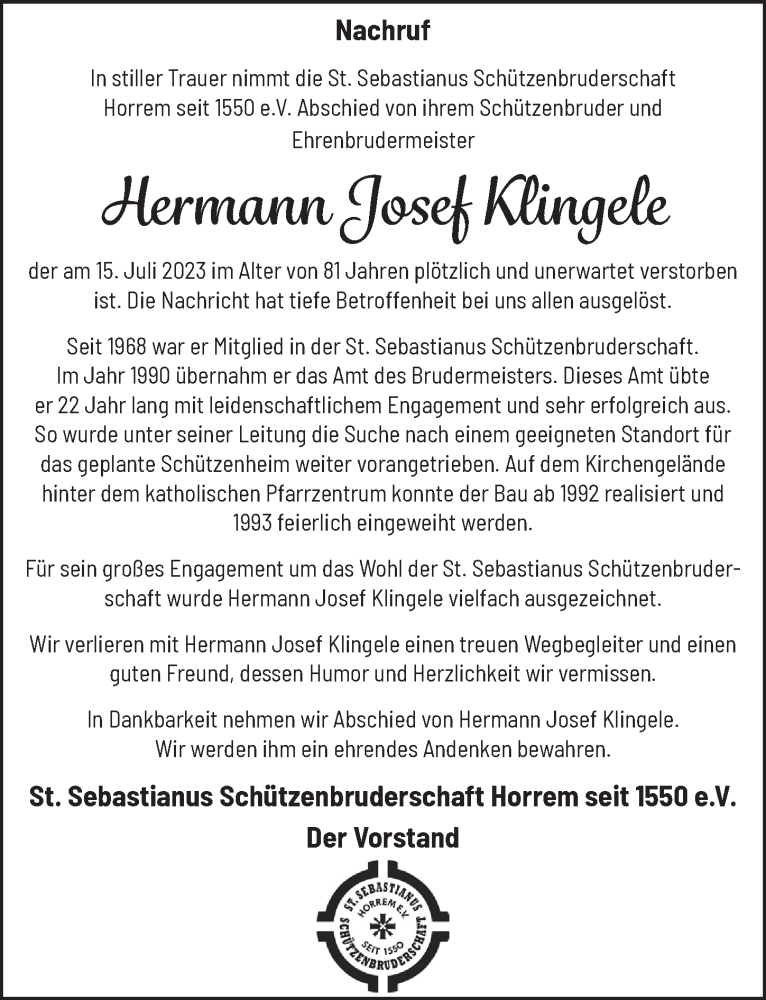 Nachruf

In stiller Trauer nimmt die St. Sebastianus Schützenbruderschaft Horrem seit 1550 e.V. Abschied von ihrem Schützenbruder und Ehrenbrudermeister

Hermann Josef Klingele

der am 15. Juli 2023 im Alter von 81 Jahren plötzlich und unerwartet verstorben ist. Die Nachricht hat tiefe Betroffenheit bei uns allen ausgelöst.

Seit 1968 war er Mitglied in der St. Sebastianus Schützenbruderschaft. Im Jahr 1990 übernahm er das Amt des Brudermeisters. Dieses Amt übte er 22 Jahr lang mit leidenschaftlichem Engagement und sehr erfolgreich aus. So wurde unter seiner Leitung die Suche nach einem geeigneten Standort für das geplante Schützenheim weiter vorangetrieben. Auf dem Kirchengelände hinter dem katholischen Pfarrzentrum konnte der Bau ab 1992 realisiert und 1993 feierlich eingeweiht werden.

Für sein großes Engagement um das Wohl der St. Sebastianus Schützenbruderschaft wurde Hermann Josef Klingele vielfach ausgezeichnet.

Wir verlieren mit Hermann Josef Klingele einen treuen Wegbegleiter und einen guten Freund, dessen Humor und Herzlichkeit wir vermissen.

In Dankbarkeit nehmen wir Abschied von Hermann Josef Klingele. Wir werden ihm ein ehrendes Andenken bewahren.

St. Sebastianus Schützenbruderschaft Horrem seit 1550 e.V.

Der Vorstand

ST. SEBASTIANUS HORREM E.V. SEIT 1550 SCHÜTZENBRUDERSCHAFT